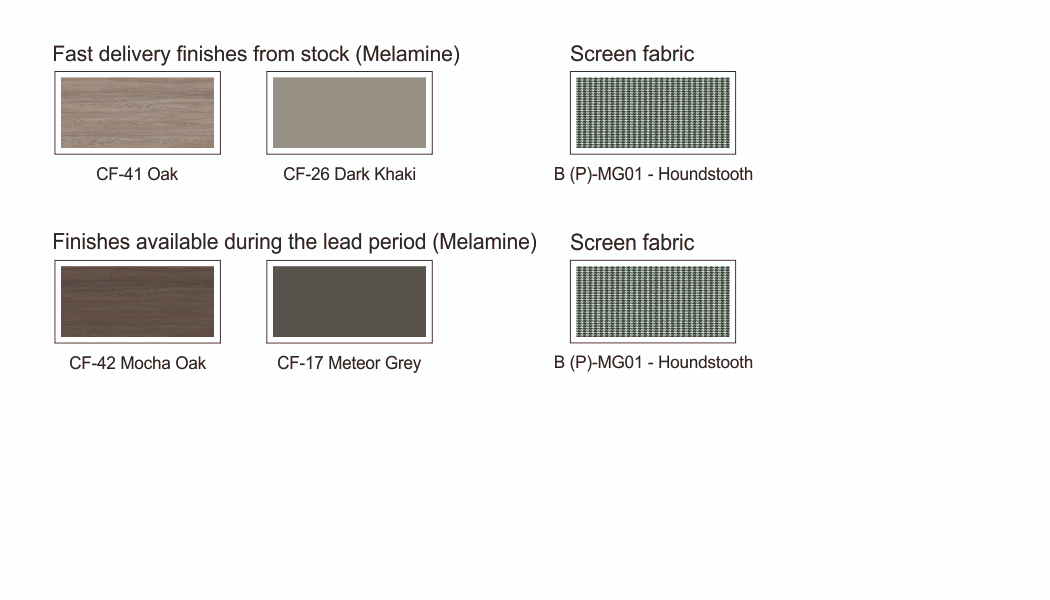 Fast delivery finishes from stock (Melamine)

CF-41 Oak

CF-26 Dark Khaki

Screen fabric

B (P)-MG01 - Houndstooth

Finishes available during the lead period (Melamine)

CF-42 Mocha Oak

CF-17 Meteor Grey

Screen fabric

B (P)-MG01 - Houndstooth